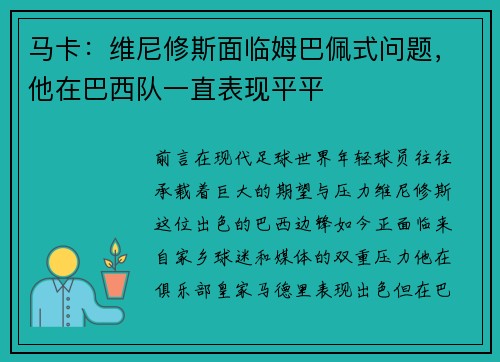 马卡：维尼修斯面临姆巴佩式问题，他在巴西队一直表现平平

前言在现代足球世界年轻球员往往承载着巨大的期望与压力维尼修斯这位出色的巴西边锋如今正面临来自家乡球迷和媒体的双重压力他在俱乐部皇家马德里表现出色但在巴